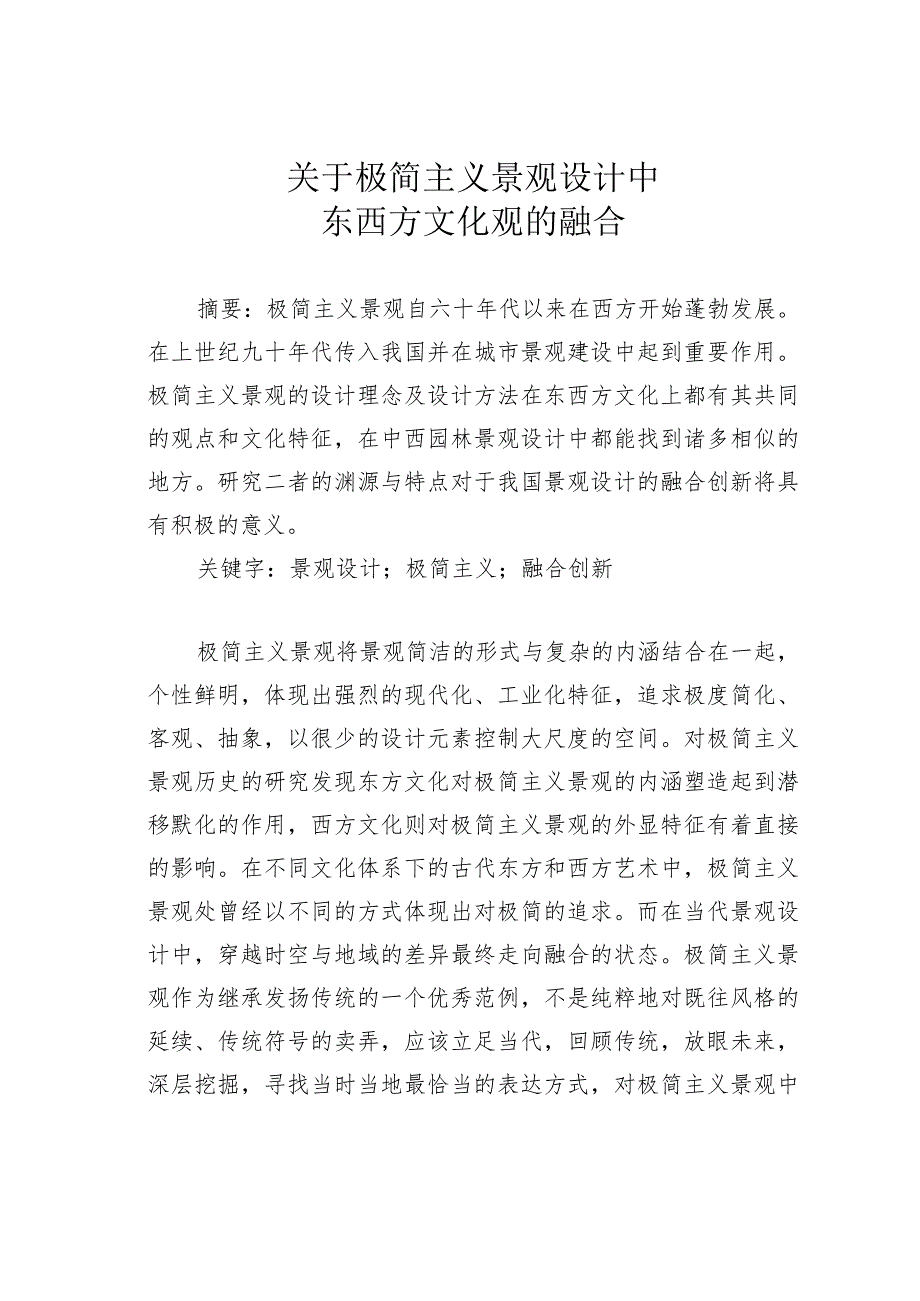 关于极简主义景观设计中
东西方文化观的融合

摘要：极简主义景观自六十年代以来在西方开始蓬勃发展。在上世纪九十年代传入我国并在城市景观建设中起到重要作用。极简主义景观的设计理念及设计方法在东西方文化上都有其共同的观点和文化特征，在中西园林景观设计中都能找到诸多相似的地方。研究二者的渊源与特点对于我国景观设计的融合创新将具有积极的意义。

关键字：景观设计；极简主义；融合创新

极简主义景观将景观简洁的形式与复杂的内涵结合在一起，个性鲜明，体现出强烈的现代化、工业化特征，追求极度简化、客观、抽象，以很少的设计元素控制大尺度的空间。对极简主义景观历史的研究发现东方文化对极简主义景观的内涵塑造起到潜移默化的作用，西方文化则对极简主义景观的外显特征有着直接的影响。在不同文化体系下的古代东方和西方艺术中，极简主义景观处曾经以不同的方式体现出对极简的追求。而在当代景观设计中，穿越时空与地域的差异最终走向融合的状态。极简主义景观作为继承发扬传统的一个优秀范例，不是纯粹地对既往风格的延续、传统符号的卖弄，应该立足当代，回顾传统，放眼未来，深层挖掘，寻找当时当地最恰当的表达方式，对极简主义景观中